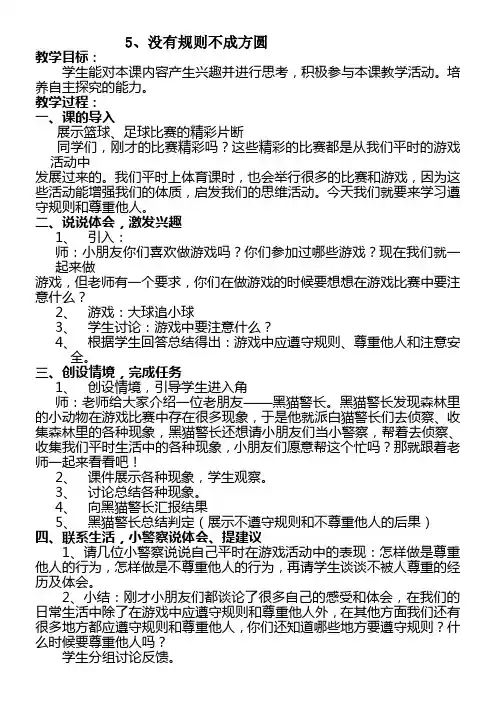 5、没有规则不成方圆

教学目标：

学生能对本课内容产生兴趣并进行思考，积极参与本课教学活动。培养自主探究的能力。

教学过程：

一、课的导入

展示篮球、足球比赛的精彩片断

同学们，刚才的比赛精彩吗？这些精彩的比赛都是从我们平时的游戏活动中发展过来的。我们平时上体育课时，也会举行很多的比赛和游戏，因为这些活动能增强我们的体质，启发我们的思维活动。今天我们就要来学习遵守规则和尊重他人。

二、说说体会，激发兴趣

1、 引入：

师：小朋友你们喜欢做游戏吗？你们参加过哪些游戏？现在我们就一起来做游戏，但老师有一个要求，你们在做游戏的时候要想想在游戏比赛中要注意什么？

2、 游戏：大球追小球

3、 学生讨论：游戏中要注意什么？

4、 根据学生回答总结得出：游戏中应遵守规则、尊重他人和注意安全。

三、创设情境，完成任务

1、 创设情境，引导学生进入角

师：老师给大家介绍一位老朋友——黑猫警长。黑猫警长发现森林里的小动物在游戏比赛中存在很多现象，于是他就派白猫警长们去侦察、收集森林里的各种现象，黑猫警长还想请小朋友们当小警察，帮着去侦察、收集我们平时生活中的各种现象，小朋友们愿意帮这个忙吗？那就跟着老师一起来看看吧！

2、 课件展示各种现象，学生观察。

3、 讨论总结各种现象。

4、 向黑猫警长汇报结果

5、 黑猫警长总结判定（展示不遵守规则和不尊重他人的后果）

四、联系生活，小警察说体会、提建议

1、请几位小警察说说自己平时在游戏活动中的表现：怎样做是尊重他人的行为，怎样做是不尊重他人的行为，再请学生谈谈不被人尊重的经历及体会。

2、小结：刚才小朋友们都谈论了很多自己的感受和体会，在我们的日常生活中除了在游戏中应遵守规则和尊重他人外，在其他方面我们还有很多地方都应遵守规则和尊重他人，你们还知道哪些地方要遵守规则？什么时候要尊重他人吗？

学生分组讨论反馈。